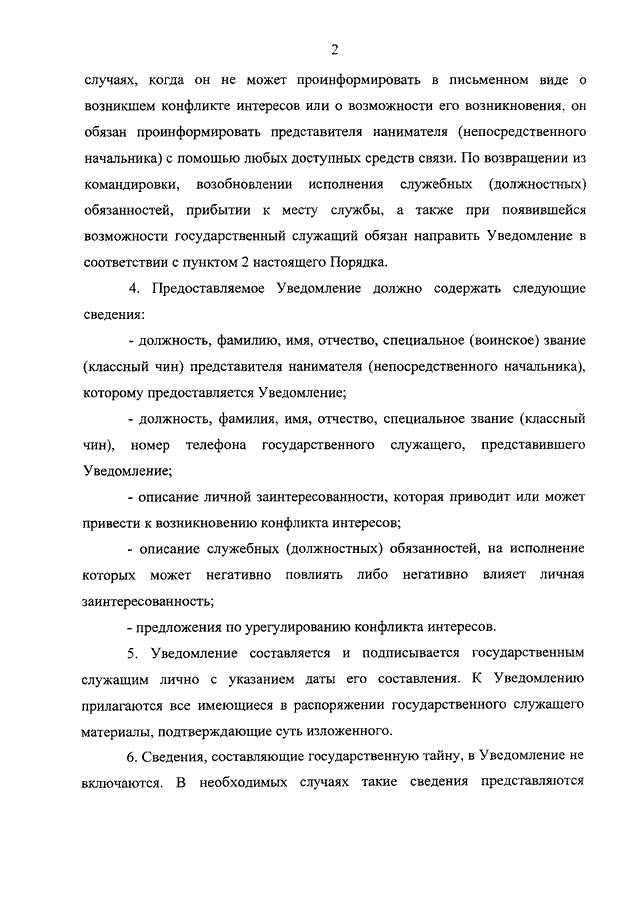 2

случаях, когда он не может проинформировать в письменном виде о возникшем конфликте интересов или о возможности его возникновения, он обязан проинформировать представителя нанимателя (непосредственного начальника) с помощью любых доступных средств связи. По возвращении из командировки, возобновлении исполнения служебных (должностных) обязанностей, прибытии к месту службы, а также при появившейся возможности государственный служащий обязан направить Уведомление в соответствии с пунктом 2 настоящего Порядка.

4. Предоставляемое Уведомление должно содержать следующие сведения:

- должность, фамилию, имя, отчество, специальное (воинское) звание (классный чин) представителя нанимателя (непосредственного начальника), которому предоставляется Уведомление;

- должность, фамилия, имя, отчество, специальное звание (классный чин), номер телефона государственного служащего, представившего Уведомление;

- описание личной заинтересованности, которая приводит или может привести к возникновению конфликта интересов;

- описание служебных (должностных) обязанностей, на исполнение которых может негативно повлиять либо негативно влияет личная заинтересованность;

- предложения по урегулированию конфликта интересов.

5. Уведомление составляется и подписывается государственным служащим лично с указанием даты его составления. К Уведомлению прилагаются все имеющиеся в распоряжении государственного служащего материалы, подтверждающие суть изложенного.

6. Сведения, составляющие государственную тайну, в Уведомление не включаются. В необходимых случаях такие сведения представляются